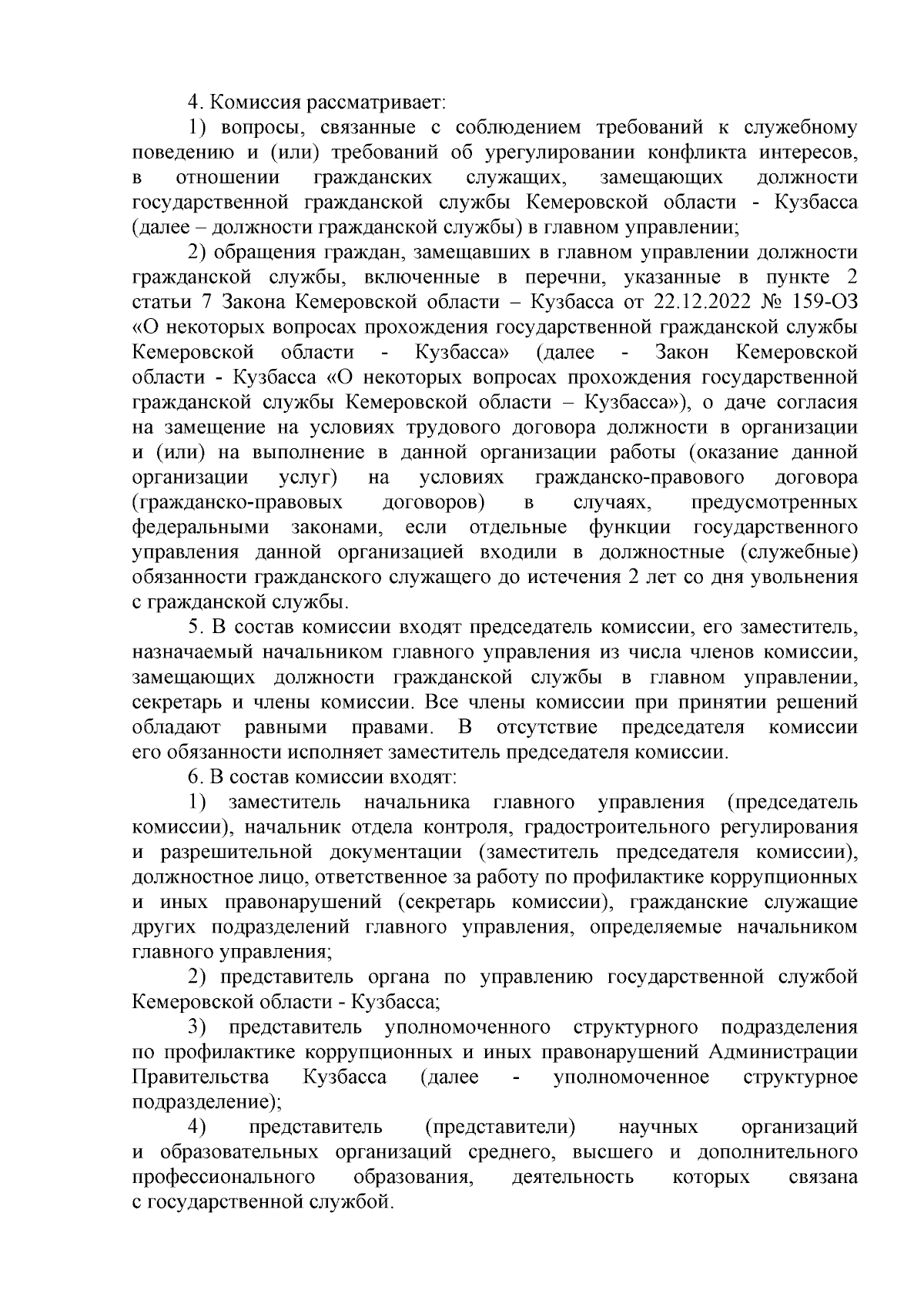 4. Комиссия рассматривает:

1) вопросы, связанные с соблюдением требований к служебному поведению и (или) требований об урегулировании конфликта интересов, в отношении гражданских служащих, замещающих должности государственной гражданской службы Кемеровской области - Кузбасса (далее – должности гражданской службы) в главном управлении;

2) обращения граждан, замещавших в главном управлении должности гражданской службы, включенные в перечни, указанные в пункте 2 статьи 7 Закона Кемеровской области – Кузбасса от 22.12.2022 № 159-ОЗ «О некоторых вопросах прохождения государственной гражданской службы Кемеровской области - Кузбасса» (далее - Закон Кемеровской области - Кузбасса «О некоторых вопросах прохождения государственной гражданской службы Кемеровской области – Кузбасса»), о даче согласия на замещение на условиях трудового договора должности в организации и (или) на выполнение в данной организации работы (оказание данной организации услуг) на условиях гражданско-правового договора (гражданско-правовых договоров) в случаях, предусмотренных федеральными законами, если отдельные функции государственного управления данной организацией входили в должностные (служебные) обязанности гражданского служащего до истечения 2 лет со дня увольнения с гражданской службы.

5. В состав комиссии входят председатель комиссии, его заместитель, назначаемый начальником главного управления из числа членов комиссии, замещающих должности гражданской службы в главном управлении, секретарь и члены комиссии. Все члены комиссии при принятии решений обладают равными правами. В отсутствие председателя комиссии его обязанности исполняет заместитель председателя комиссии.

6. В состав комиссии входят:

1) заместитель начальника главного управления (председатель комиссии), начальник отдела контроля, градостроительного регулирования и разрешительной документации (заместитель председателя комиссии), должностное лицо, ответственное за работу по профилактике коррупционных и иных правонарушений (секретарь комиссии), гражданские служащие других подразделений главного управления, определяемые начальником главного управления;

2) представитель органа по управлению государственной службой Кемеровской области - Кузбасса;

3) представитель уполномоченного структурного подразделения по профилактике коррупционных и иных правонарушений Администрации Правительства Кузбасса (далее - уполномоченное структурное подразделение);

4) представитель (представители) научных организаций и образовательных организаций среднего, высшего и дополнительного профессионального образования, деятельность которых связана с государственной службой.